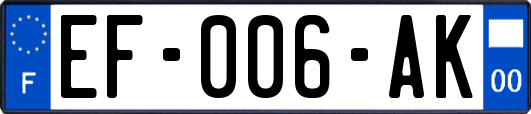 F

EF-006-AK

00